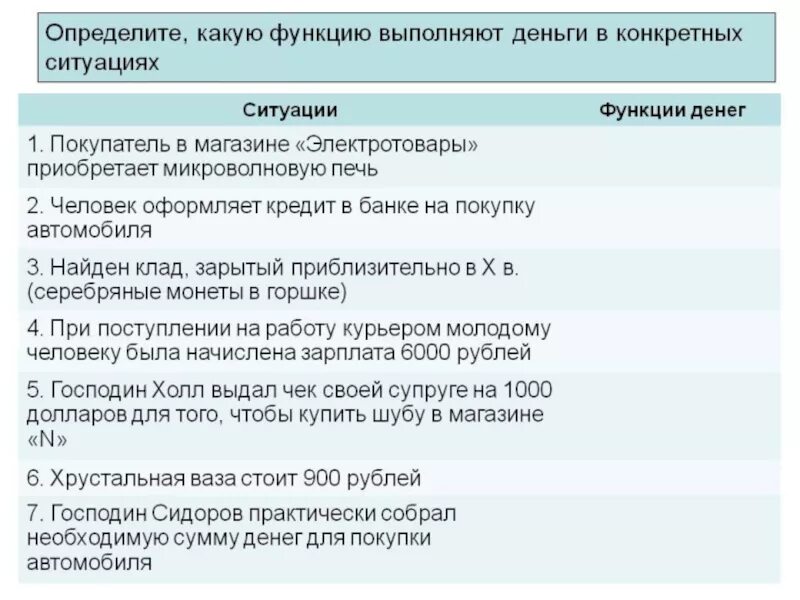 Определите, какую функцию выполняют деньги в конкретных ситуациях

| Ситуации | Функции денег |
|---|---|
| 1. Покупатель в магазине «Электротовары» приобретает микроволновую печь | |
| 2. Человек оформляет кредит в банке на покупку автомобиля | |
| 3. Найден клад, зарытый приблизительно в X в. (серебряные монеты в горшке) | |
| 4. При поступлении на работу курьером молодому человеку была начислена зарплата 6000 рублей | |
| 5. Господин Холл выдал чек своей супруге на 1000 долларов для того, чтобы купить шубу в магазине «N» | |
| 6. Хрустальная ваза стоит 900 рублей | |
| 7. Господин Сидоров практически собрал необходимую сумму денег для покупки автомобиля | |